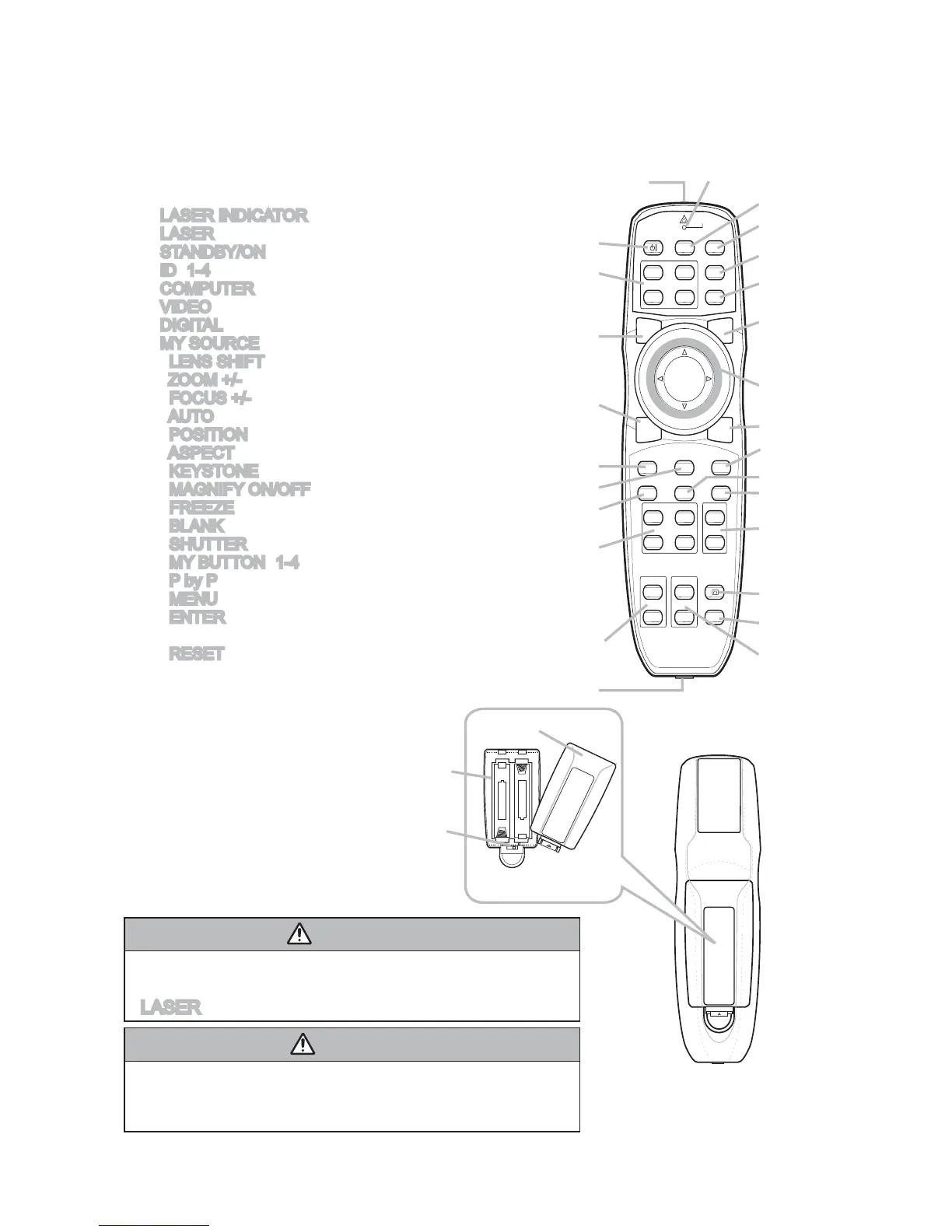 LASER INDICATOR
LASER
STANDBY/ON
ID 1-4
COMPUTER
VIDEO
DIGITAL
MY SOURCE
LENS SHIFT
ZOOM +/-
FOCUS +/-
AUTO
POSITION
ASPECT
KEYSTONE
MAGNIFY ON/OFF
FREEZE
BLANK
SHUTTER
MY BUTTON 1-4
P by P
MENU
ENTER

RESET

LASER